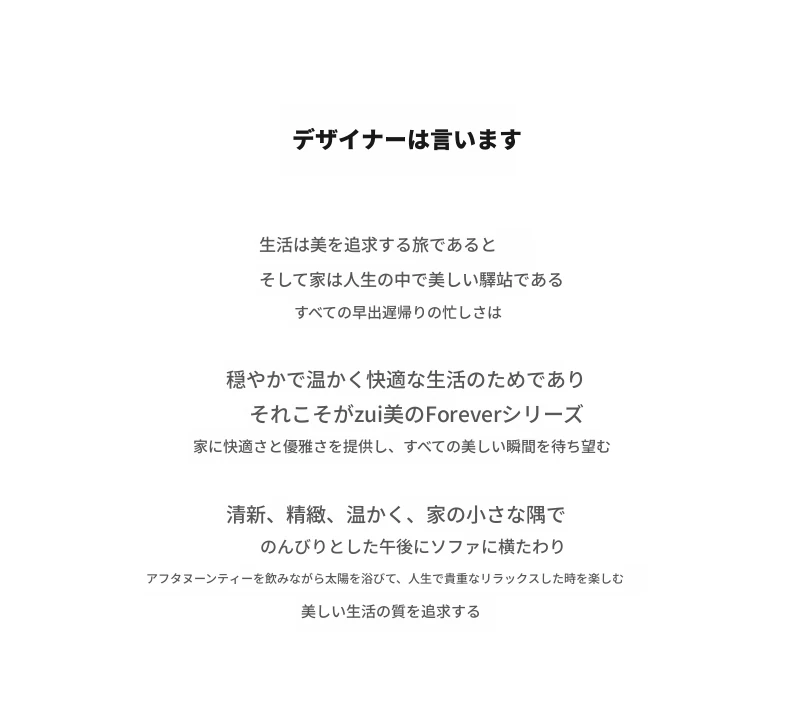 デザイナーは言います

生活は美を追求する旅であると
そして家は人生の中で美しい驛站である
すべての早出遅帰りの忙しさは

穏やかで温かく快適な生活のためであり
それこそがzui美のForeverシリーズ
家に快適さと優雅さを提供し、すべての美しい瞬間を待ち望む

清新、精緻、温かく、家の小さな隅で
のんびりとした午後にソファに横たわり
アフタヌーンティーを飲みながら太陽を浴びて、人生で貴重なリラックスした時を楽しむ
美しい生活の質を追求する